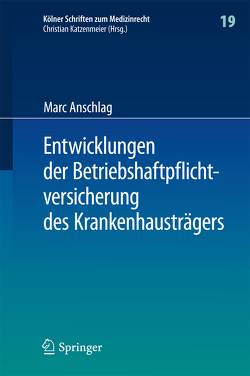 Kölner Schriften zum Medizinrecht
Christian Katzenmeier (Hrsg.)

19

Marc Anschlag

Entwicklungen der Betriebshaftpflichtversicherung des Krankenhausträgers

Springer